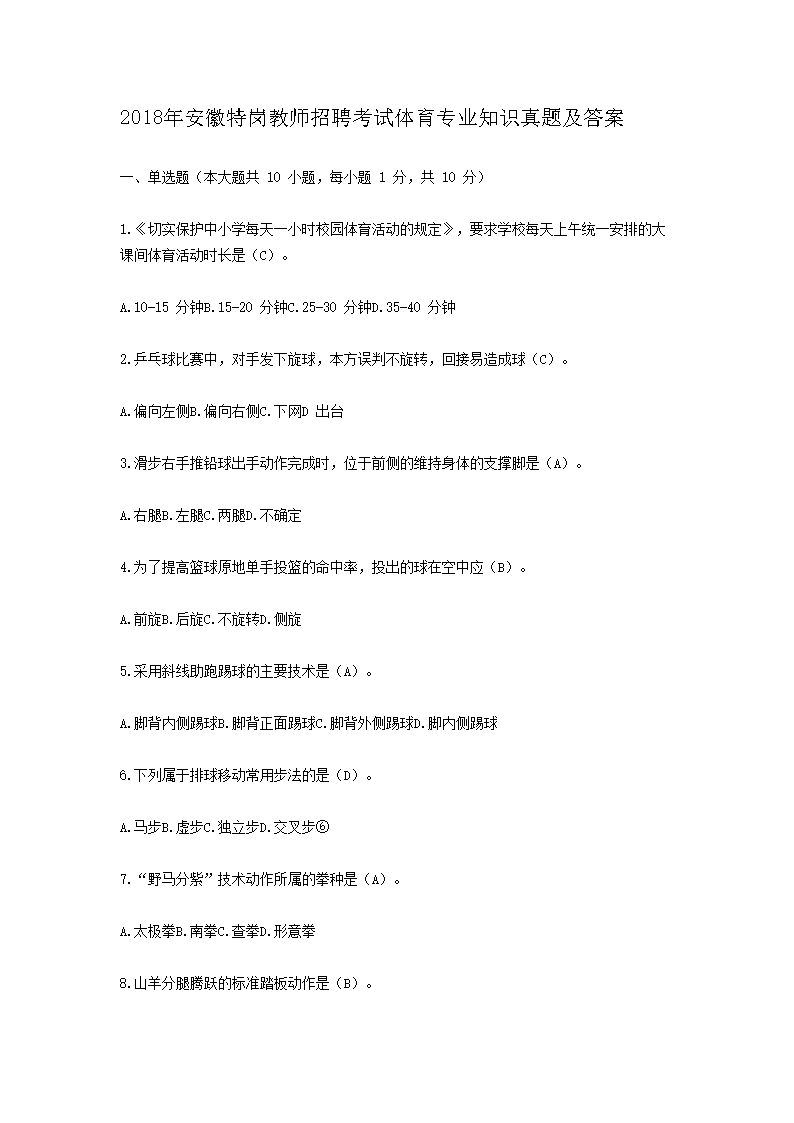 2018年安徽特岗教师招聘考试体育专业知识真题及答案

一、单选题（本大题共 10 小题，每小题 1 分，共 10 分）

1.《切实保护中小学每天一小时校园体育活动的规定》，要求学校每天上午统一安排的大课间体育活动时长是（C）。

A.10-15 分钟B.15-20 分钟C.25-30 分钟D.35-40 分钟

2.乒乓球比赛中，对手发下旋球，本方误判不旋转，回接易造成球（C）。

A.偏向左侧B.偏向右侧C.下网D 出台

3.滑步右手推铅球出手动作完成时，位于前侧的维持身体的支撑脚是（A）。

A.右腿B.左腿C.两腿D.不确定

4.为了提高篮球原地单手投篮的命中率，投出的球在空中应（B）。

A.前旋B.后旋C.不旋转D.侧旋

5.采用斜线助跑踢球的主要技术是（A）。

A.脚背内侧踢球B.脚背正面踢球C.脚背外侧踢球D.脚内侧踢球

6.下列属于排球移动常用步法的是（D）。

A.马步B.虚步C.独立步D.交叉步⑥

7.“野马分鬃”技术动作所属的拳种是（A）。

A.太极拳B.南拳C.查拳D.形意拳

8.山羊分腿腾跃的标准踏板动作是（B）。